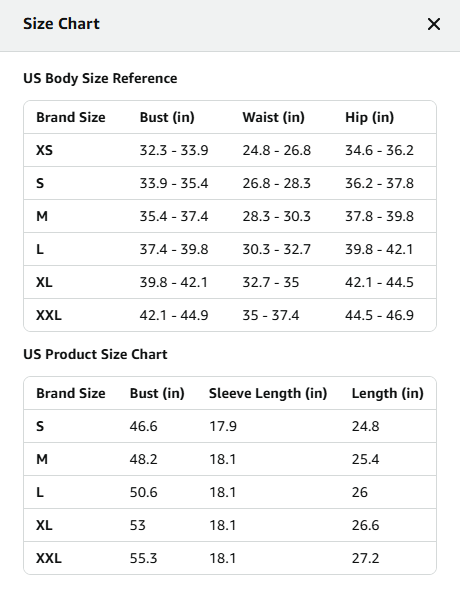 Size Chart

×

US Body Size Reference

| Brand Size | Bust (in) | Waist (in) | Hip (in) |
|---|---|---|---|
| XS | 32.3 - 33.9 | 24.8 - 26.8 | 34.6 - 36.2 |
| S | 33.9 - 35.4 | 26.8 - 28.3 | 36.2 - 37.8 |
| M | 35.4 - 37.4 | 28.3 - 30.3 | 37.8 - 39.8 |
| L | 37.4 - 39.8 | 30.3 - 32.7 | 39.8 - 42.1 |
| XL | 39.8 - 42.1 | 32.7 - 35 | 42.1 - 44.5 |
| XXL | 42.1 - 44.9 | 35 - 37.4 | 44.5 - 46.9 |

US Product Size Chart

| Brand Size | Bust (in) | Sleeve Length (in) | Length (in) |
|---|---|---|---|
| S | 46.6 | 17.9 | 24.8 |
| M | 48.2 | 18.1 | 25.4 |
| L | 50.6 | 18.1 | 26 |
| XL | 53 | 18.1 | 26.6 |
| XXL | 55.3 | 18.1 | 27.2 |